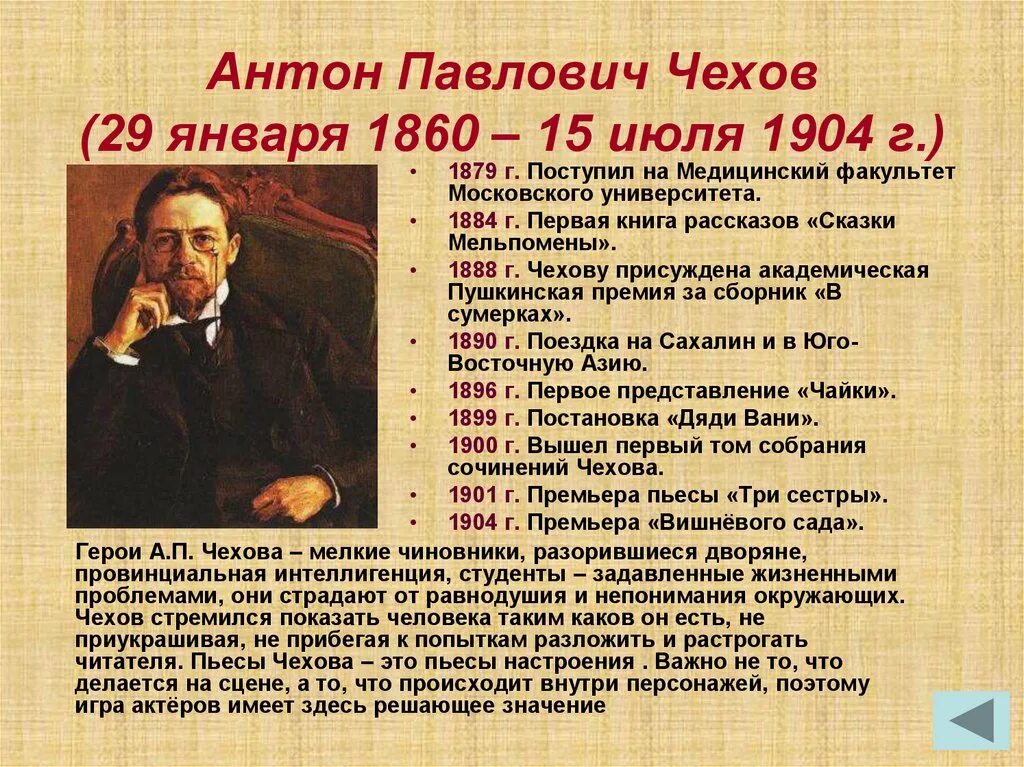 Антон Павлович Чехов
(29 января 1860 – 15 июля 1904 г.)

• 1879 г. Поступил на Медицинский факультет Московского университета.
• 1884 г. Первая книга рассказов «Сказки Мельпомены».
• 1888 г. Чехову присуждена академическая Пушкинская премия за сборник «В сумерках».
• 1890 г. Поездка на Сахалин и в Юго-Восточную Азию.
• 1896 г. Первое представление «Чайки».
• 1899 г. Постановка «Дяди Вани».
• 1900 г. Вышел первый том собрания сочинений Чехова.
• 1901 г. Премьера пьесы «Три сестры».
• 1904 г. Премьера «Вишнёвого сада».

Герои А.П. Чехова – мелкие чиновники, разорившиеся дворяне, провинциальная интеллигенция, студенты – задавленные жизненными проблемами, они страдают от равнодушия и непонимания окружающих. Чехов стремился показать человека таким каков он есть, не приукрашивая, не прибегая к попыткам разложить и растрогать читателя. Пьесы Чехова – это пьесы настроения . Важно не то, что делается на сцене, а то, что происходит внутри персонажей, поэтому игра актёров имеет здесь решающее значение